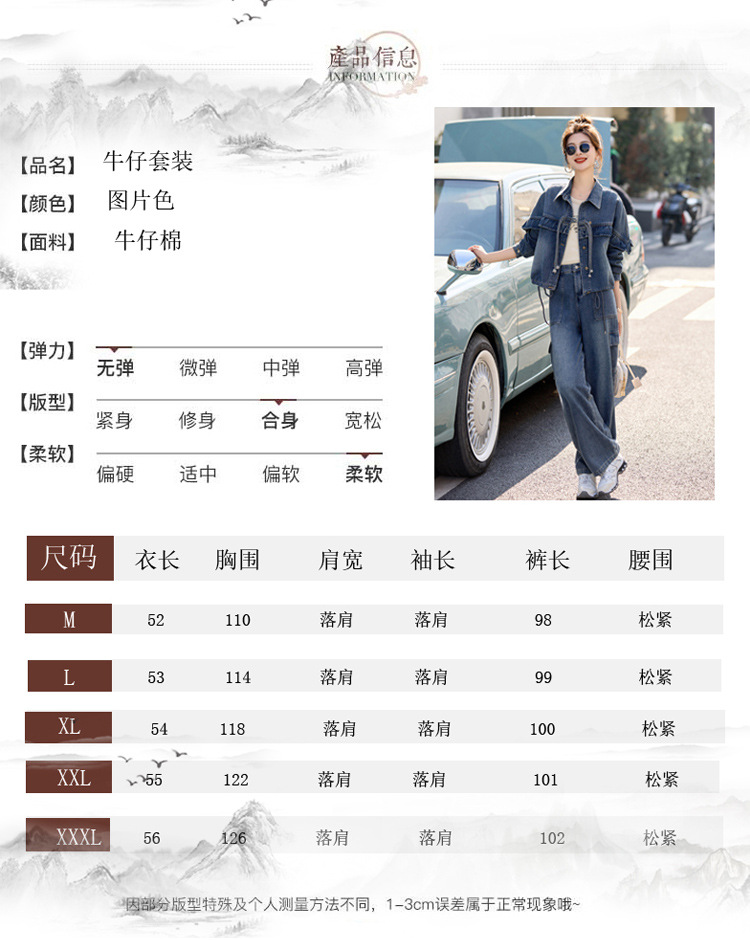 產品信息
INFORMATION

【品名】 牛仔套装
【颜色】 图片色
【面料】 牛仔棉

【弹力】
无弹 微弹 中弹 高弹
【版型】
紧身 修身 合身 宽松
【柔软】
偏硬 适中 偏软 柔软

| 尺码 | 衣长 | 胸围 | 肩宽 | 袖长 | 裤长 | 腰围 |
|---|---|---|---|---|---|---|
| M | 52 | 110 | 落肩 | 落肩 | 98 | 松紧 |
| L | 53 | 114 | 落肩 | 落肩 | 99 | 松紧 |
| XL | 54 | 118 | 落肩 | 落肩 | 100 | 松紧 |
| XXL | 55 | 122 | 落肩 | 落肩 | 101 | 松紧 |
| XXXL | 56 | 126 | 落肩 | 落肩 | 102 | 松紧 |

因部分版型特殊及个人测量方法不同，1-3cm误差属于正常现象哦~